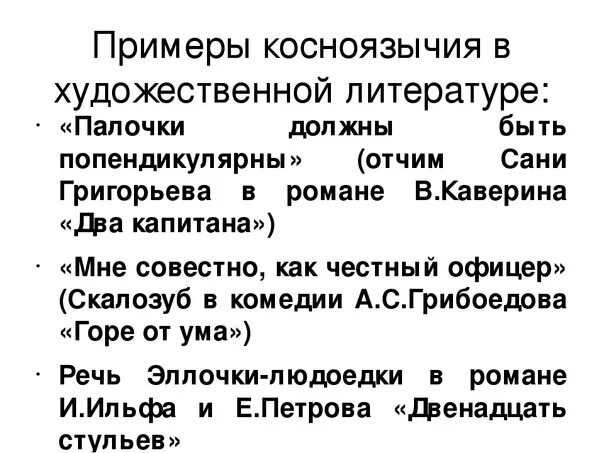 Примеры косноязычия в художественной литературе:

• «Палочки должны быть попендикулярны» (отчим Сани Григорьева в романе В.Каверина «Два капитана»)

• «Мне совестно, как честный офицер» (Скалозуб в комедии А.С.Грибоедова «Горе от ума»)

• Речь Эллочки-людоедки в романе И.Ильфа и Е.Петрова «Двенадцать стульев»